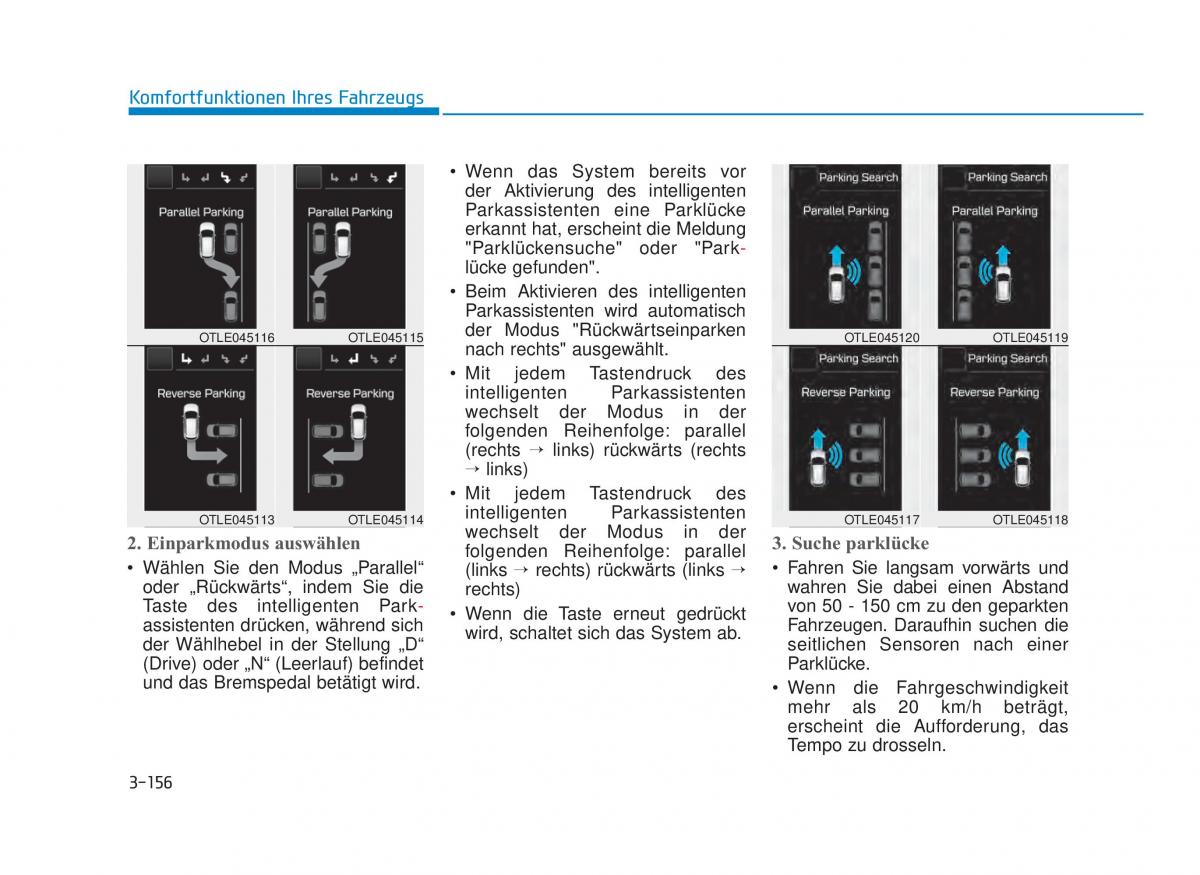 Komfortfunktionen Ihres Fahrzeugs

Parallel Parking

Parallel Parking

OTLE045116 OTLE045115

Reverse Parking

Reverse Parking

OTLE045113 OTLE045114

2. Einparkmodus auswählen

• Wählen Sie den Modus „Parallel“ oder „Rückwärts“, indem Sie die Taste des intelligenten Parkassistenten drücken, während sich der Wählhebel in der Stellung „D“ (Drive) oder „N“ (Leerlauf) befindet und das Bremspedal betätigt wird.

• Wenn das System bereits vor der Aktivierung des intelligenten Parkassistenten eine Parklücke erkannt hat, erscheint die Meldung "Parklückensuche" oder "Parklücke gefunden".

• Beim Aktivieren des intelligenten Parkassistenten wird automatisch der Modus "Rückwärtseinparken nach rechts" ausgewählt.

• Mit jedem Tastendruck des intelligenten Parkassistenten wechselt der Modus in der folgenden Reihenfolge: parallel (rechts → links) rückwärts (rechts → links)

• Mit jedem Tastendruck des intelligenten Parkassistenten wechselt der Modus in der folgenden Reihenfolge: parallel (links → rechts) rückwärts (links → rechts)

• Wenn die Taste erneut gedrückt wird, schaltet sich das System ab.

Parking Search
Parallel Parking

Parking Search
Parallel Parking

OTLE045120 OTLE045119

Parking Search
Reverse Parking

Parking Search
Reverse Parking

OTLE045117 OTLE045118

3. Suche parklücke

• Fahren Sie langsam vorwärts und wahren Sie dabei einen Abstand von 50 - 150 cm zu den geparkten Fahrzeugen. Daraufhin suchen die seitlichen Sensoren nach einer Parklücke.

• Wenn die Fahrgeschwindigkeit mehr als 20 km/h beträgt, erscheint die Aufforderung, das Tempo zu drosseln.

3-156